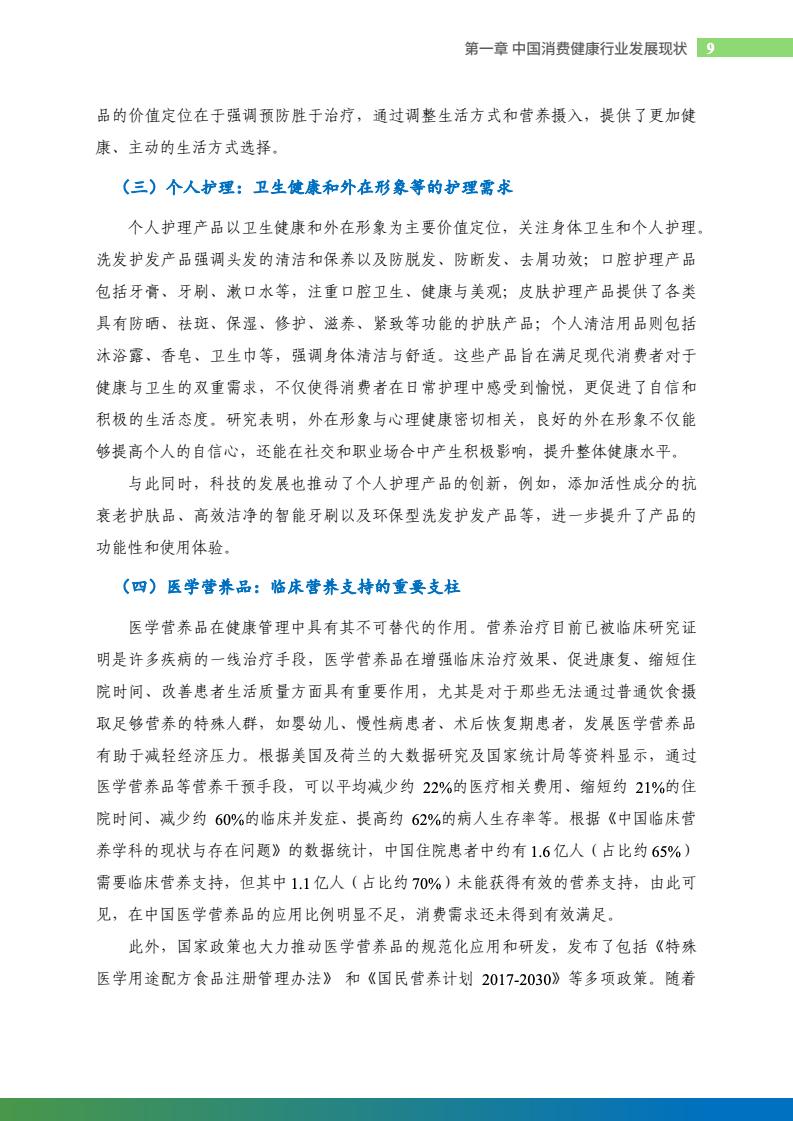 第一章 中国消费健康行业发展现状 9

品的价值定位在于强调预防胜于治疗，通过调整生活方式和营养摄入，提供了更加健康、主动的生活方式选择。

（三）个人护理：卫生健康和外在形象等的护理需求

个人护理产品以卫生健康和外在形象为主要价值定位，关注身体卫生和个人护理。洗发护发产品强调头发的清洁和保养以及防脱发、防断发、去屑功效；口腔护理产品包括牙膏、牙刷、漱口水等，注重口腔卫生、健康与美观；皮肤护理产品提供了各类具有防晒、祛斑、保湿、修护、滋养、紧致等功能的护肤产品；个人清洁用品则包括沐浴露、香皂、卫生巾等，强调身体清洁与舒适。这些产品旨在满足现代消费者对于健康与卫生的双重需求，不仅使得消费者在日常护理中感受到愉悦，更促进了自信和积极的生活态度。研究表明，外在形象与心理健康密切相关，良好的外在形象不仅能够提高个人的自信心，还能在社交和职业场合中产生积极影响，提升整体健康水平。

与此同时，科技的发展也推动了个人护理产品的创新，例如，添加活性成分的抗衰老护肤品、高效洁净的智能牙刷以及环保型洗发护发产品等，进一步提升了产品的功能性和使用体验。

（四）医学营养品：临床营养支持的重要支柱

医学营养品在健康管理中具有其不可替代的作用。营养治疗目前已被临床研究证明是许多疾病的一线治疗手段，医学营养品在增强临床治疗效果、促进康复、缩短住院时间、改善患者生活质量方面具有重要作用，尤其是对于那些无法通过普通饮食摄取足够营养的特殊人群，如婴幼儿、慢性病患者、术后恢复期患者，发展医学营养品有助于减轻经济压力。根据美国及荷兰的大数据研究及国家统计局等资料显示，通过医学营养品等营养干预手段，可以平均减少约 22%的医疗相关费用、缩短约 21%的住院时间、减少约 60%的临床并发症、提高约 62%的病人生存率等。根据《中国临床营养学科的现状与存在问题》的数据统计，中国住院患者中约有 1.6 亿人（占比约 65%）需要临床营养支持，但其中 1.1 亿人（占比约 70%）未能获得有效的营养支持，由此可见，在中国医学营养品的应用比例明显不足，消费需求还未得到有效满足。

此外，国家政策也大力推动医学营养品的规范化应用和研发，发布了包括《特殊医学用途配方食品注册管理办法》 和《国民营养计划 2017-2030》等多项政策。随着